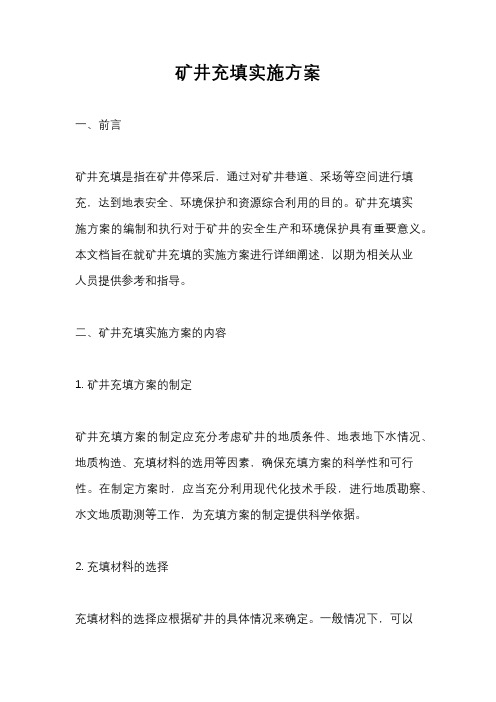 矿井充填实施方案

一、前言

矿井充填是指在矿井停采后，通过对矿井巷道、采场等空间进行填充，达到地表安全、环境保护和资源综合利用的目的。矿井充填实施方案的编制和执行对于矿井的安全生产和环境保护具有重要意义。本文档旨在就矿井充填的实施方案进行详细阐述，以期为相关从业人员提供参考和指导。

二、矿井充填实施方案的内容

1. 矿井充填方案的制定

矿井充填方案的制定应充分考虑矿井的地质条件、地表地下水情况、地质构造、充填材料的选用等因素，确保充填方案的科学性和可行性。在制定方案时，应当充分利用现代化技术手段，进行地质勘察、水文地质勘测等工作，为充填方案的制定提供科学依据。

2. 充填材料的选择

充填材料的选择应根据矿井的具体情况来确定。一般情况下，可以